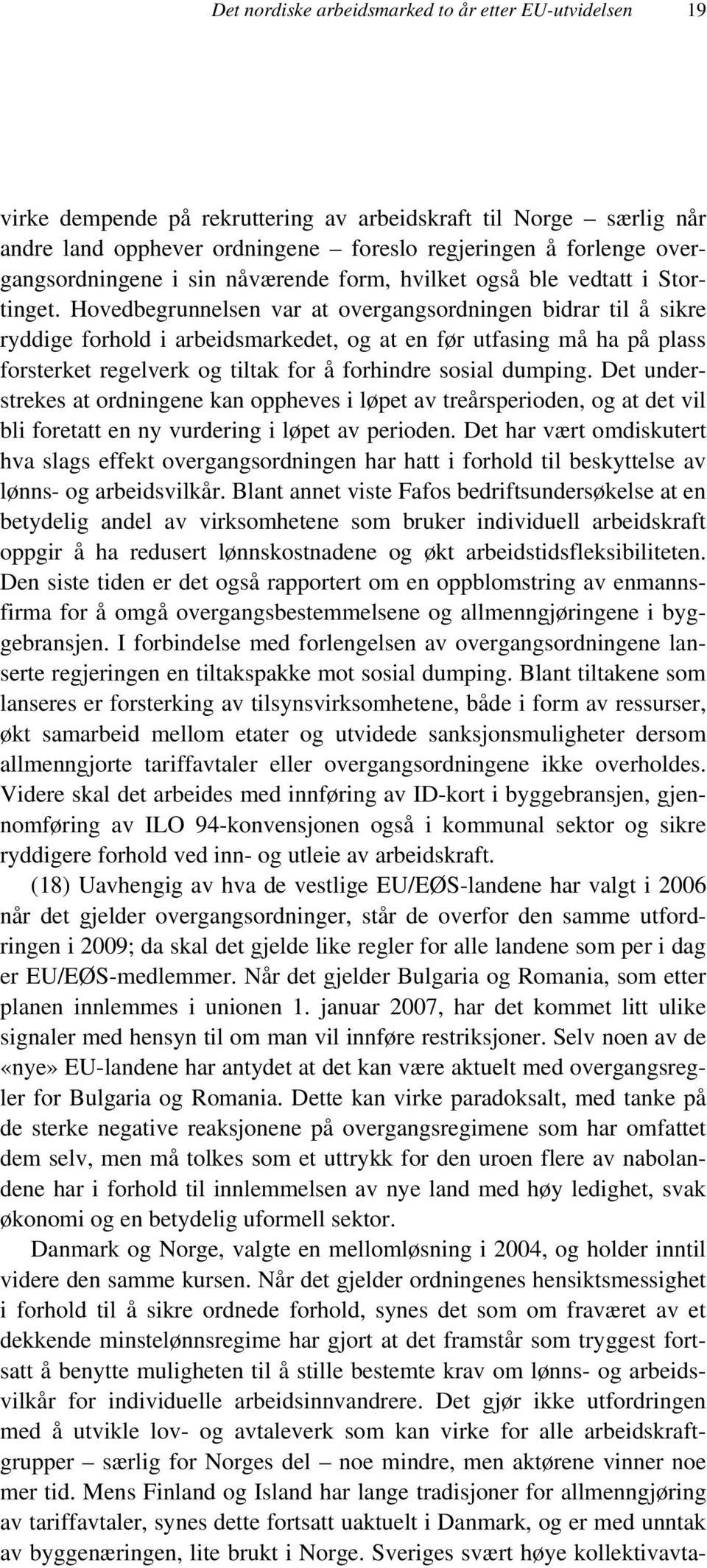 Det nordiske arbeidsmarked to år etter EU-utvidelsen 19

virke dempende på rekruttering av arbeidskraft til Norge – særlig når andre land opphever ordningene – foreslo regjeringen å forlenge overgangsordningene i sin nåværende form, hvilket også ble vedtatt i Stortinget. Hovedbegrunnelsen var at overgangsordningen bidrar til å sikre ryddige forhold i arbeidsmarkedet, og at en før utfasing må ha på plass forsterket regelverk og tiltak for å forhindre sosial dumping. Det understrekes at ordningene kan oppheves i løpet av treårsperioden, og at det vil bli foretatt en ny vurdering i løpet av perioden. Det har vært omdiskutert hva slags effekt overgangsordningen har hatt i forhold til beskyttelse av lønns- og arbeidsvilkår. Blant annet viste Fafos bedriftsundersøkelse at en betydelig andel av virksomhetene som bruker individuell arbeidskraft oppgir å ha redusert lønnskostnadene og økt arbeidstidsfleksibiliteten. Den siste tiden er det også rapportert om en oppblomstring av enmannsfirma for å omgå overgangsbestemmelsene og allmenngjøringene i byggebransjen. I forbindelse med forlengelsen av overgangsordningene lanserte regjeringen en tiltakspakke mot sosial dumping. Blant tiltakene som lanseres er forsterking av tilsynsvirksomhetene, både i form av ressurser, økt samarbeid mellom etater og utvidede sanksjonsmuligheter dersom allmenngjorte tariffavtaler eller overgangsordningene ikke overholdes. Videre skal det arbeides med innføring av ID-kort i byggebransjen, gjennomføring av ILO 94-konvensjonen også i kommunal sektor og sikre ryddigere forhold ved inn- og utleie av arbeidskraft.

(18) Uavhengig av hva de vestlige EU/EØS-landene har valgt i 2006 når det gjelder overgangsordninger, står de overfor den samme utfordringen i 2009; da skal det gjelde like regler for alle landene som per i dag er EU/EØS-medlemmer. Når det gjelder Bulgaria og Romania, som etter planen innlemmes i unionen 1. januar 2007, har det kommet litt ulike signaler med hensyn til om man vil innføre restriksjoner. Selv noen av de «nye» EU-landene har antydet at det kan være aktuelt med overgangsregler for Bulgaria og Romania. Dette kan virke paradoksalt, med tanke på de sterke negative reaksjonene på overgangsregimene som har omfattet dem selv, men må tolkes som et uttrykk for den uroen flere av nabolandene har i forhold til innlemmelsen av nye land med høy ledighet, svak økonomi og en betydelig uformell sektor.

Danmark og Norge, valgte en mellomløsning i 2004, og holder inntil videre den samme kursen. Når det gjelder ordningenes hensiktsmessighet i forhold til å sikre ordnede forhold, synes det som om fraværet av et dekkende minstelønnsregime har gjort at det framstår som tryggest fortsatt å benytte muligheten til å stille bestemte krav om lønns- og arbeidsvilkår for individuelle arbeidsinnvandrere. Det gjør ikke utfordringen med å utvikle lov- og avtaleverk som kan virke for alle arbeidskraftgrupper – særlig for Norges del – noe mindre, men aktørene vinner noe mer tid. Mens Finland og Island har lange tradisjoner for allmenngjøring av tariffavtaler, synes dette fortsatt uaktuelt i Danmark, og er med unntak av byggenæringen, lite brukt i Norge. Sveriges svært høye kollektivavta-